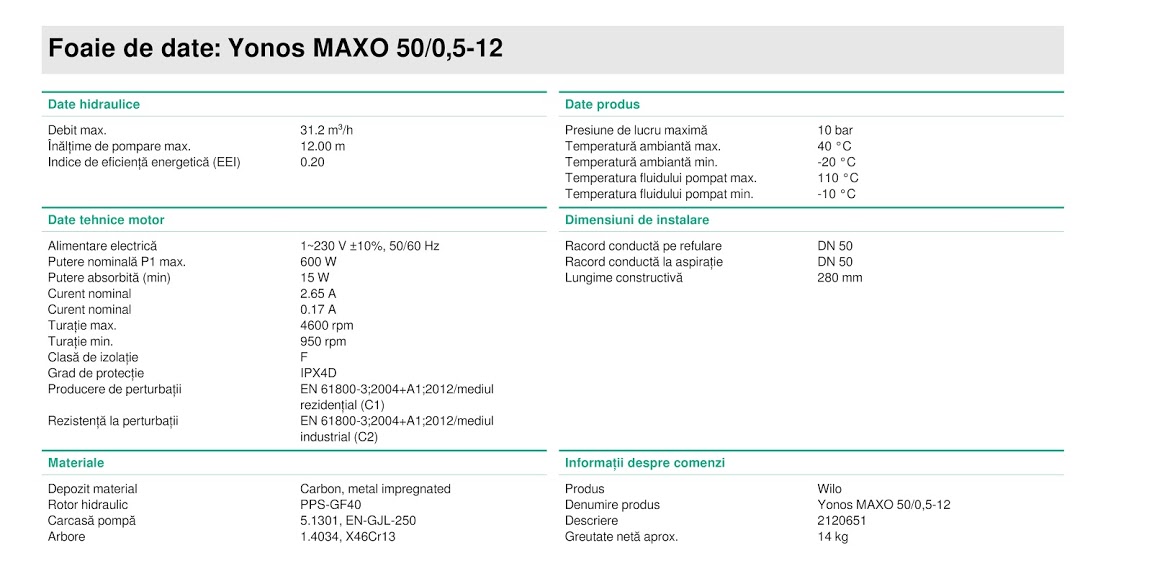 Foaie de date: Yonos MAXO 50/0,5-12

Date hidraulice

| | |
|---|---|
| Debit max. | 31.2 m³/h |
| Înălțime de pompare max. | 12.00 m |
| Indice de eficiență energetică (EEI) | 0.20 |

Date tehnice motor

| | |
|---|---|
| Alimentare electrică | 1~230 V ±10%, 50/60 Hz |
| Putere nominală P1 max. | 600 W |
| Putere absorbită (min) | 15 W |
| Curent nominal | 2.65 A |
| Curent nominal | 0.17 A |
| Turație max. | 4600 rpm |
| Turație min. | 950 rpm |
| Clasă de izolație | F |
| Grad de protecție | IPX4D |
| Producere de perturbații | EN 61800-3;2004+A1;2012/mediul rezidențial (C1) |
| Rezistență la perturbații | EN 61800-3;2004+A1;2012/mediul industrial (C2) |

Materiale

| | |
|---|---|
| Depozit material | Carbon, metal impregnated |
| Rotor hidraulic | PPS-GF40 |
| Carcasă pompă | 5.1301, EN-GJL-250 |
| Arbore | 1.4034, X46Cr13 |

Date produs

| | |
|---|---|
| Presiune de lucru maximă | 10 bar |
| Temperatură ambiantă max. | 40 °C |
| Temperatură ambiantă min. | -20 °C |
| Temperatura fluidului pompat max. | 110 °C |
| Temperatura fluidului pompat min. | -10 °C |

Dimensiuni de instalare

| | |
|---|---|
| Racord conductă pe refulare | DN 50 |
| Racord conductă la aspirație | DN 50 |
| Lungime constructivă | 280 mm |

Informații despre comenzi

| | |
|---|---|
| Produs | Wilo |
| Denumire produs | Yonos MAXO 50/0,5-12 |
| Descriere | 2120651 |
| Greutate netă aprox. | 14 kg |